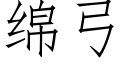 绵弓